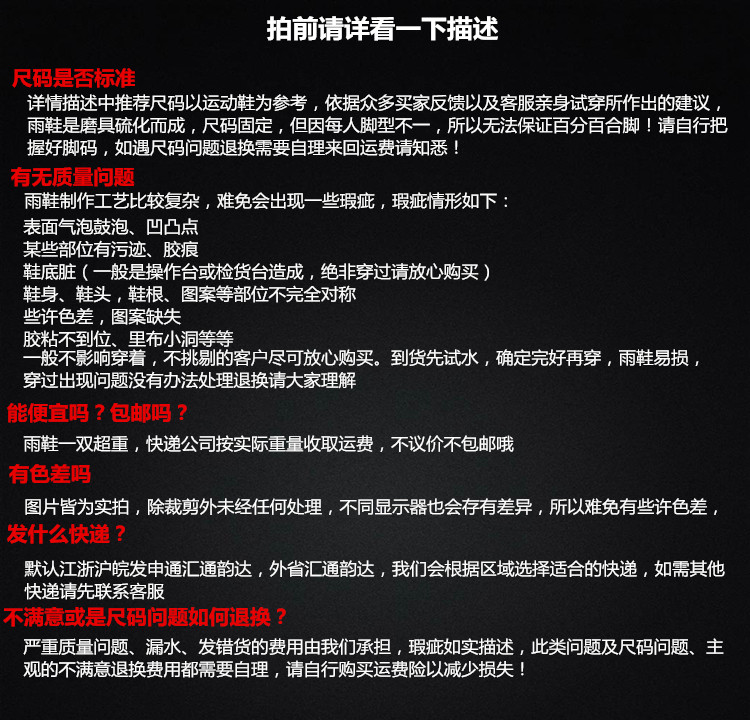 拍前请详看一下描述

尺码是否标准

详情描述中推荐尺码以运动鞋为参考，依据众多买家反馈以及客服亲身试穿所作出的建议，雨鞋是磨具硫化而成，尺码固定，但因每人脚型不一，所以无法保证百分百合脚！请自行把握好脚码，如遇尺码问题退换需要自理来回运费请知悉！

有无质量问题

雨鞋制作工艺比较复杂，难免会出现一些瑕疵，瑕疵情形如下：
表面气泡鼓泡、凹凸点
某些部位有污迹、胶痕
鞋底脏（一般是操作台或检货台造成，绝非穿过请放心购买）
鞋身、鞋头，鞋根、图案等部位不完全对称
些许色差，图案缺失
胶粘不到位、里布小洞等等
一般不影响穿着，不挑剔的客户尽可放心购买。到货先试水，确定完好再穿，雨鞋易损，穿过出现问题没有办法处理退换请大家理解

能便宜吗？包邮吗？

雨鞋一双超重，快递公司按实际重量收取运费，不议价不包邮哦

有色差吗

图片皆为实拍，除裁剪外未经任何处理，不同显示器也会存有差异，所以难免有些许色差，

发什么快递？

默认江浙沪皖发申通汇通韵达，外省汇通韵达，我们会根据区域选择适合的快递，如需其他快递请先联系客服

不满意或是尺码问题如何退换？

严重质量问题、漏水、发错货的费用由我们承担，瑕疵如实描述，此类问题及尺码问题、主观的不满意退换费用都需要自理，请自行购买运费险以减少损失！